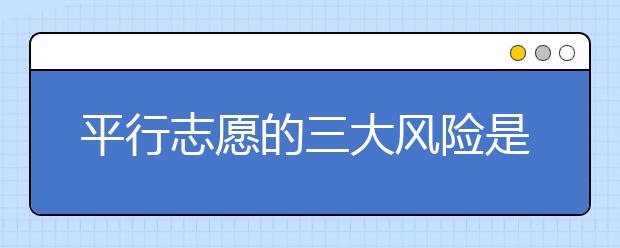 平行志愿的三大风险是